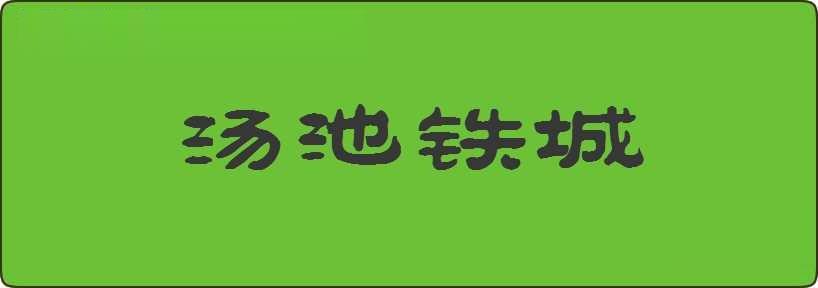 汤池铁城